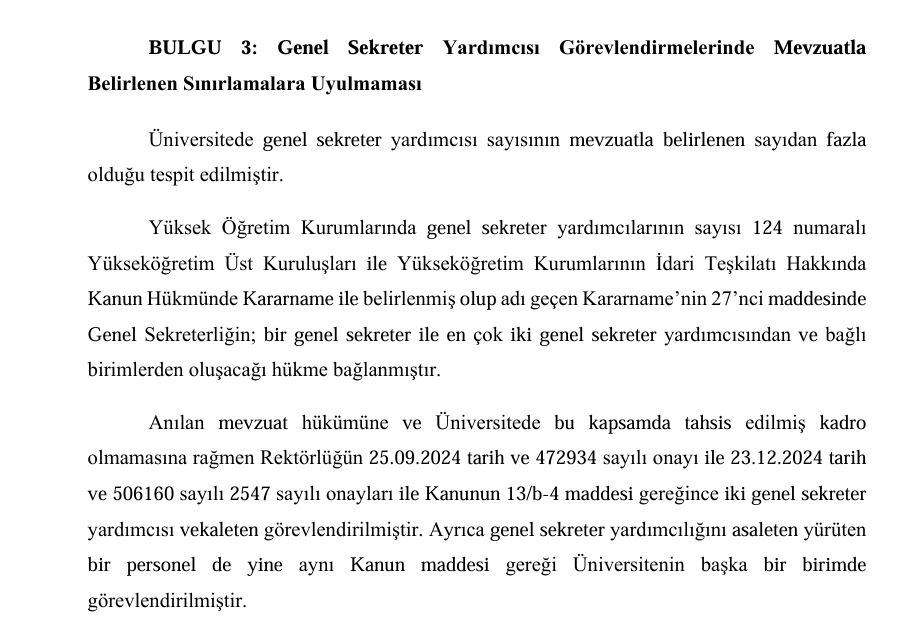 BULGU 3: Genel Sekreter Yardımcısı Görevlendirmelerinde Mevzuatla Belirlenen Sınırlamalara Uyulmaması

Üniversitede genel sekreter yardımcısı sayısının mevzuatla belirlenen sayıdan fazla olduğu tespit edilmiştir.

Yüksek Öğretim Kurumlarında genel sekreter yardımcılarının sayısı 124 numaralı Yükseköğretim Üst Kuruluşları ile Yükseköğretim Kurumlarının İdari Teşkilatı Hakkında Kanun Hükmünde Kararname ile belirlenmiş olup adı geçen Kararname'nin 27'nci maddesinde Genel Sekreterliğin; bir genel sekreter ile en çok iki genel sekreter yardımcısından ve bağlı birimlerden oluşacağı hükme bağlanmıştır.

Anılan mevzuat hükümüne ve Üniversitede bu kapsamda tahsis edilmiş kadro olmamasına rağmen Rektörlüğün 25.09.2024 tarih ve 472934 sayılı onayı ile 23.12.2024 tarih ve 506160 sayılı 2547 sayılı onayları ile Kanunun 13/b-4 maddesi gereğince iki genel sekreter yardımcısı vekaleten görevlendirilmiştir. Ayrıca genel sekreter yardımcılığını asaleten yürüten bir personel de yine aynı Kanun maddesi gereği Üniversitenin başka bir birimde görevlendirilmiştir.